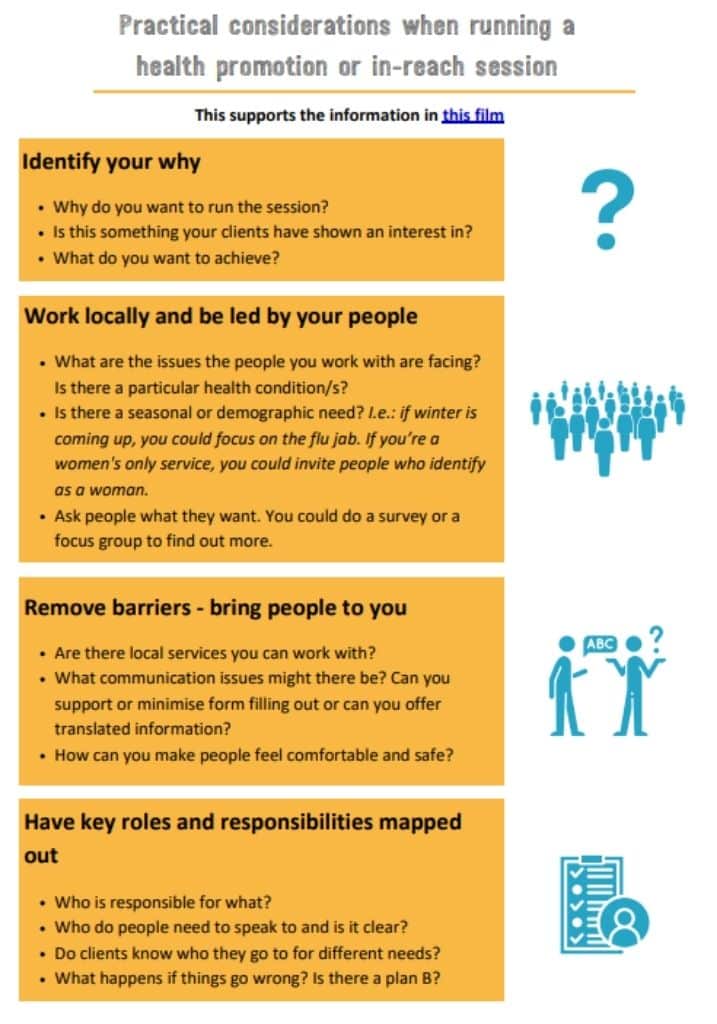 Practical considerations when running a health promotion or in-reach session

This supports the information in this film

Identify your why

• Why do you want to run the session?
• Is this something your clients have shown an interest in?
• What do you want to achieve?

?

Work locally and be led by your people

• What are the issues the people you work with are facing? Is there a particular health condition/s?
• Is there a seasonal or demographic need? I.e.: if winter is coming up, you could focus on the flu jab. If you're a women's only service, you could invite people who identify as a woman.
• Ask people what they want. You could do a survey or a focus group to find out more.

Remove barriers - bring people to you

• Are there local services you can work with?
• What communication issues might there be? Can you support or minimise form filling out or can you offer translated information?
• How can you make people feel comfortable and safe?

ABC ?

Have key roles and responsibilities mapped out

• Who is responsible for what?
• Who do people need to speak to and is it clear?
• Do clients know who they go to for different needs?
• What happens if things go wrong? Is there a plan B?